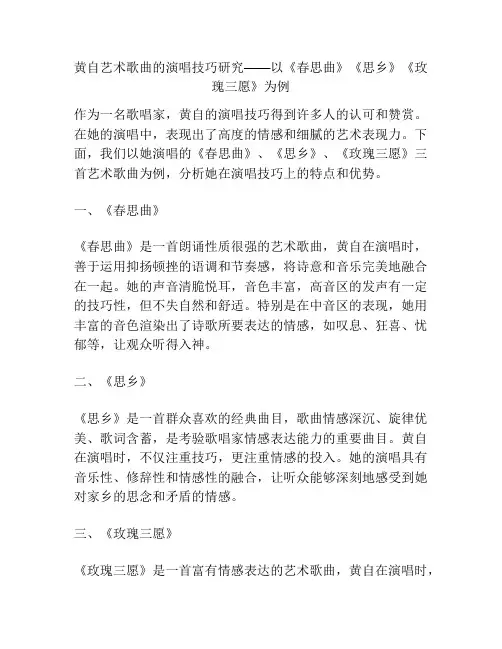 黄自艺术歌曲的演唱技巧研究——以《春思曲》《思乡》《玫瑰三愿》为例

作为一名歌唱家，黄自的演唱技巧得到许多人的认可和赞赏。在她的演唱中，表现出了高度的情感和细腻的艺术表现力。下面，我们以她演唱的《春思曲》、《思乡》、《玫瑰三愿》三首艺术歌曲为例，分析她在演唱技巧上的特点和优势。

一、《春思曲》

《春思曲》是一首朗诵性质很强的艺术歌曲，黄自在演唱时，善于运用抑扬顿挫的语调和节奏感，将诗意和音乐完美地融合在一起。她的声音清脆悦耳，音色丰富，高音区的发声有一定的技巧性，但不失自然和舒适。特别是在中音区的表现，她用丰富的音色渲染出了诗歌所要表达的情感，如叹息、狂喜、忧郁等，让观众听得入神。

二、《思乡》

《思乡》是一首群众喜欢的经典曲目，歌曲情感深沉、旋律优美、歌词含蓄，是考验歌唱家情感表达能力的重要曲目。黄自在演唱时，不仅注重技巧，更注重情感的投入。她的演唱具有音乐性、修辞性和情感性的融合，让听众能够深刻地感受到她对家乡的思念和矛盾的情感。

三、《玫瑰三愿》

《玫瑰三愿》是一首富有情感表达的艺术歌曲，黄自在演唱时，